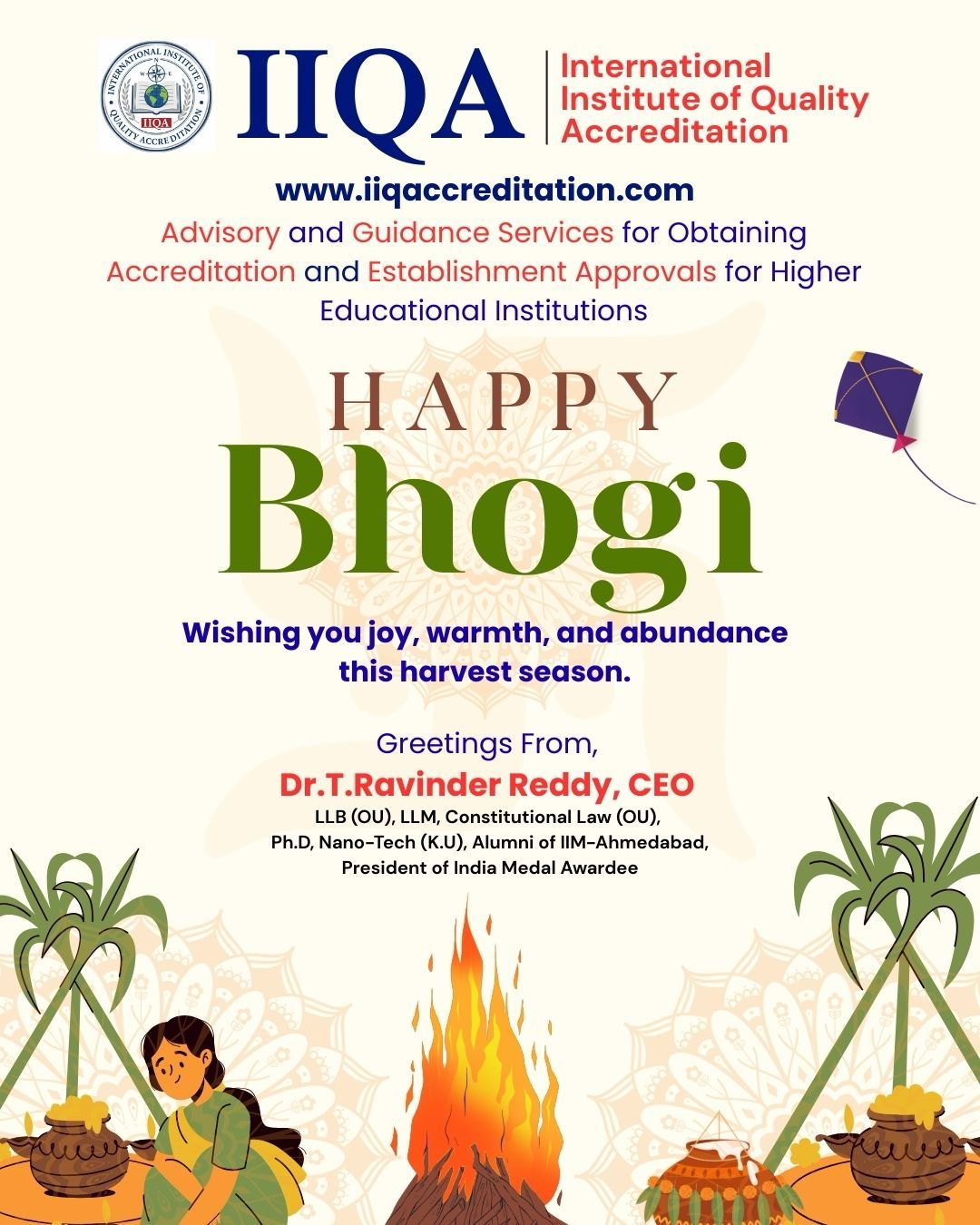 INTERNATIONAL INSTITUTE OF QUALITY ACCREDITATION
IIQA

IIQA
International Institute of Quality Accreditation

www.iiqaccreditation.com

Advisory and Guidance Services for Obtaining Accreditation and Establishment Approvals for Higher Educational Institutions

HAPPY
Bhogi

Wishing you joy, warmth, and abundance this harvest season.

Greetings From,
Dr.T.Ravinder Reddy, CEO
LLB (OU), LLM, Constitutional Law (OU), Ph.D, Nano-Tech (K.U), Alumni of IIM-Ahmedabad, President of India Medal Awardee